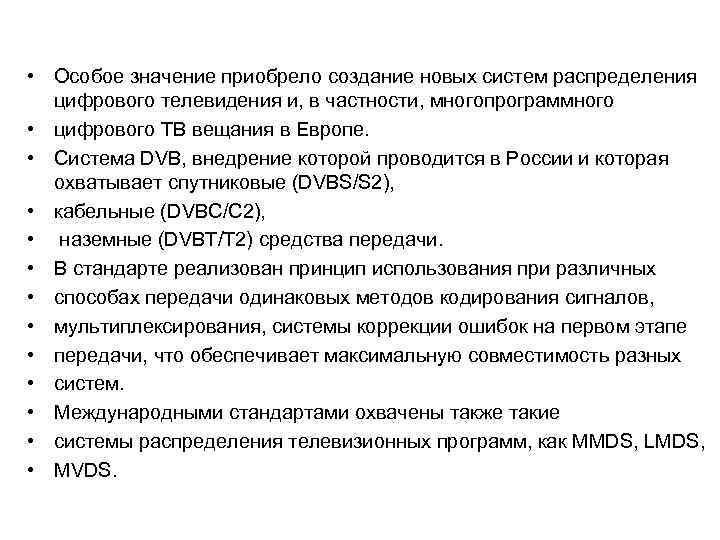 • Особое значение приобрело создание новых систем распределения цифрового телевидения и, в частности, многопрограммного
• цифрового ТВ вещания в Европе.
• Система DVB, внедрение которой проводится в России и которая охватывает спутниковые (DVBS/S2),
• кабельные (DVBC/C2),
• наземные (DVBT/T2) средства передачи.
• В стандарте реализован принцип использования при различных
• способах передачи одинаковых методов кодирования сигналов,
• мультиплексирования, системы коррекции ошибок на первом этапе
• передачи, что обеспечивает максимальную совместимость разных
• систем.
• Международными стандартами охвачены также такие
• системы распределения телевизионных программ, как MMDS, LMDS,
• MVDS.